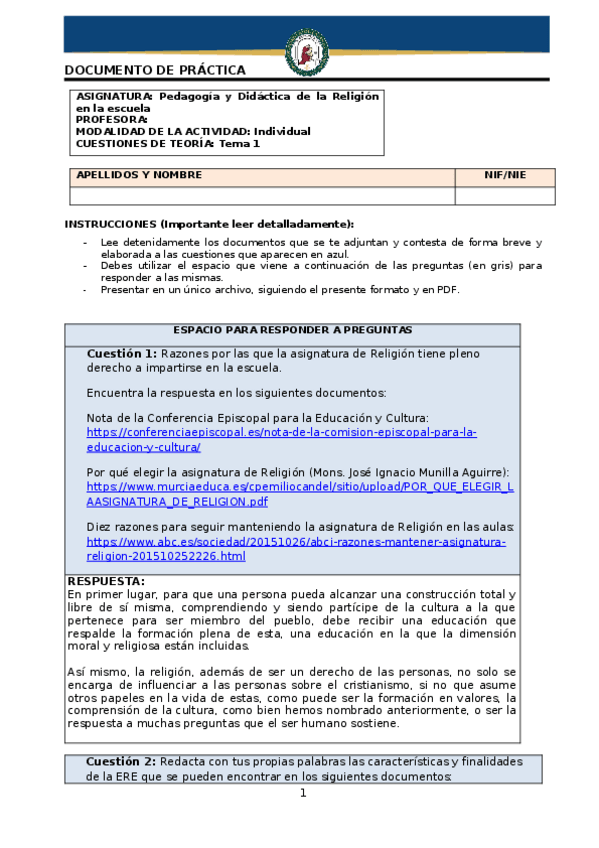 DOCUMENTO DE PRÁCTICA

ASIGNATURA: Pedagogía y Didáctica de la Religión en la escuela
PROFESORA:
MODALIDAD DE LA ACTIVIDAD: Individual
CUESTIONES DE TEORÍA: Tema 1

| APELLIDOS Y NOMBRE | NIF/NIE |
|---|---|
| | |

INSTRUCCIONES (Importante leer detalladamente):

- Lee detenidamente los documentos que se te adjuntan y contesta de forma breve y elaborada a las cuestiones que aparecen en azul.
- Debes utilizar el espacio que viene a continuación de las preguntas (en gris) para responder a las mismas.
- Presentar en un único archivo, siguiendo el presente formato y en PDF.

ESPACIO PARA RESPONDER A PREGUNTAS

Cuestión 1: Razones por las que la asignatura de Religión tiene pleno derecho a impartirse en la escuela.

Encuentra la respuesta en los siguientes documentos:

Nota de la Conferencia Episcopal para la Educación y Cultura: https://conferenciaepiscopal.es/nota-de-la-comision-episcopal-para-la-educacion-y-cultura/

Por qué elegir la asignatura de Religión (Mons. José Ignacio Munilla Aguirre): https://www.murciaeduca.es/cpemiliocandel/sitio/upload/POR_QUE_ELEGIR_LAASIGNATURA_DE_RELIGION.pdf

Diez razones para seguir manteniendo la asignatura de Religión en las aulas: https://www.abc.es/sociedad/20151026/abci-razones-mantener-asignatura-religion-201510252226.html

RESPUESTA:
En primer lugar, para que una persona pueda alcanzar una construcción total y libre de sí misma, comprendiendo y siendo partícipe de la cultura a la que pertenece para ser miembro del pueblo, debe recibir una educación que respalde la formación plena de esta, una educación en la que la dimensión moral y religiosa están incluidas.

Así mismo, la religión, además de ser un derecho de las personas, no solo se encarga de influenciar a las personas sobre el cristianismo, si no que asume otros papeles en la vida de estas, como puede ser la formación en valores, la comprensión de la cultura, como bien hemos nombrado anteriormente, o ser la respuesta a muchas preguntas que el ser humano sostiene.

Cuestión 2: Redacta con tus propias palabras las características y finalidades de la ERE que se pueden encontrar en los siguientes documentos:

1